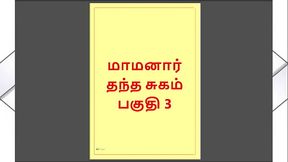 மாமனார் தந்த சுகம் பகுதி 3